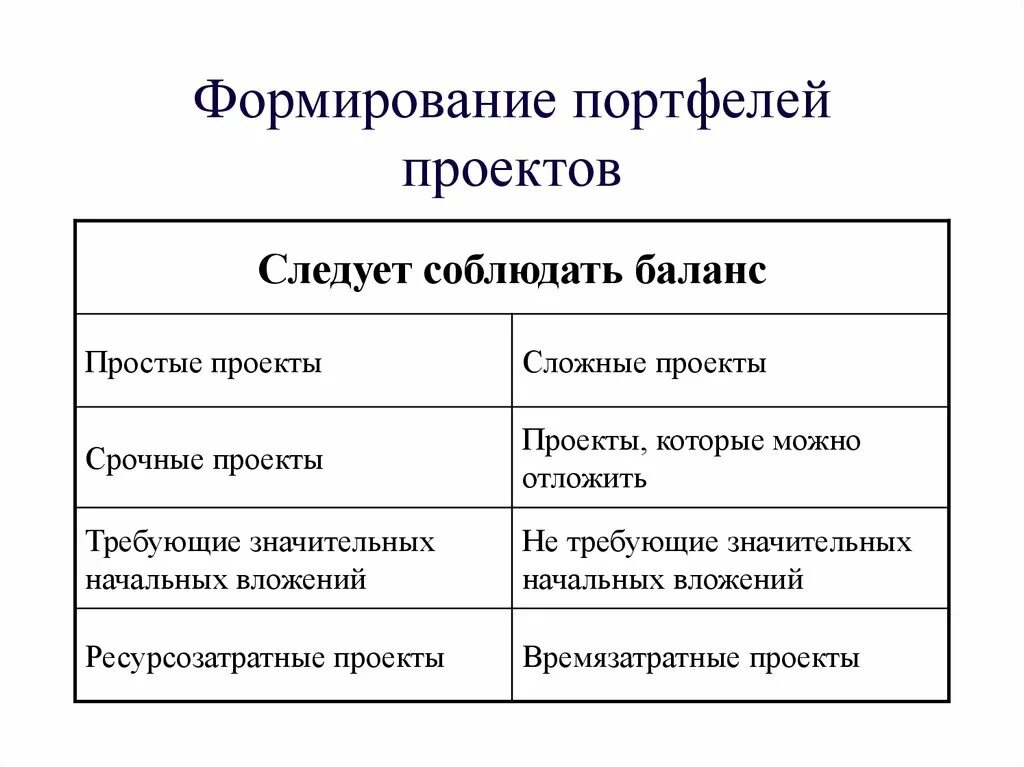 Формирование портфелей проектов

| Следует соблюдать баланс | |
|---|---|
| Простые проекты | Сложные проекты |
| Срочные проекты | Проекты, которые можно отложить |
| Требующие значительных начальных вложений | Не требующие значительных начальных вложений |
| Ресурсозатратные проекты | Времязатратные проекты |